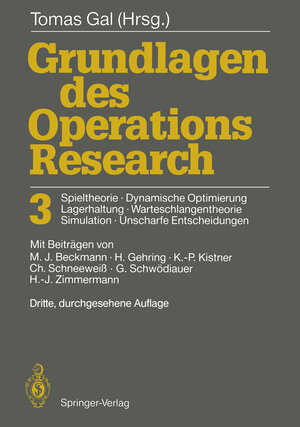 Tomas Gal (Hrsg.)

Grundlagen des Operations Research

3

Spieltheorie · Dynamische Optimierung
Lagerhaltung · Warteschlangentheorie
Simulation · Unscharfe Entscheidungen

Mit Beiträgen von
M. J. Beckmann · H. Gehring · K.-P. Kistner
Ch. Schneeweiß · G. Schwödiauer
H.-J. Zimmermann

Dritte, durchgesehene Auflage

Springer-Verlag